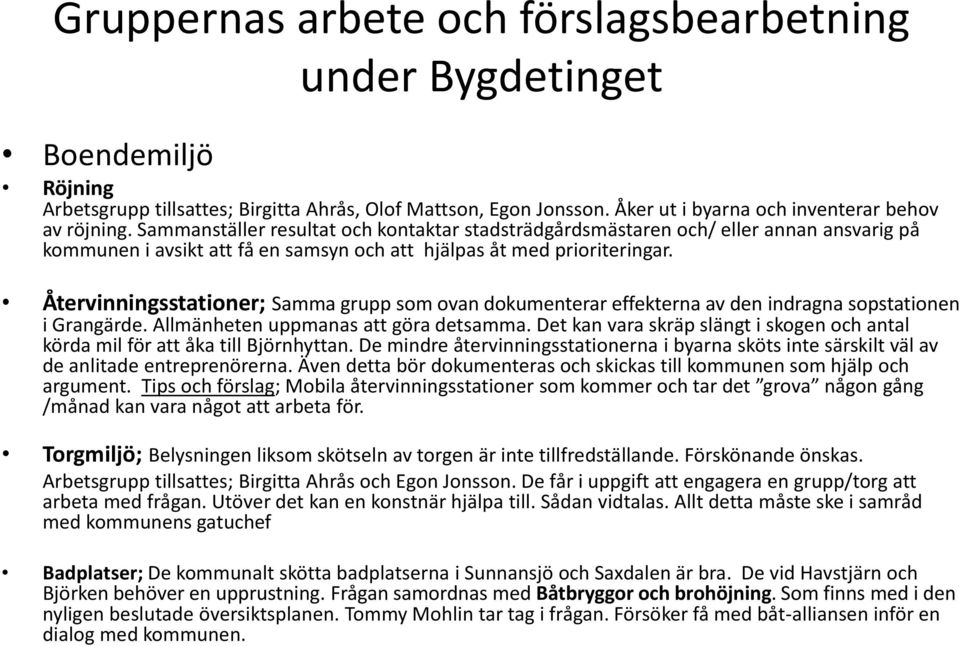 Gruppernas arbete och förslagsbearbetning under Bygdetinget

• Boendemiljö

• Röjning
Arbetsgrupp tillsattes; Birgitta Ahrås, Olof Mattson, Egon Jonsson. Åker ut i byarna och inventerar behov av röjning. Sammanställer resultat och kontaktar stadsträdgårdsmästaren och/ eller annan ansvarig på kommunen i avsikt att få en samsyn och att hjälpas åt med prioriteringar.

• Återvinningsstationer; Samma grupp som ovan dokumenterar effekterna av den indragna sopstationen i Grangärde. Allmänheten uppmanas att göra detsamma. Det kan vara skräp slängt i skogen och antal körda mil för att åka till Björnhyttan. De mindre återvinningsstationerna i byarna sköts inte särskilt väl av de anlitade entreprenörerna. Även detta bör dokumenteras och skickas till kommunen som hjälp och argument. Tips och förslag; Mobila återvinningsstationer som kommer och tar det ”grova” någon gång /månad kan vara något att arbeta för.

• Torgmiljö; Belysningen liksom skötseln av torgen är inte tillfredställande. Förskönande önskas. Arbetsgrupp tillsattes; Birgitta Ahrås och Egon Jonsson. De får i uppgift att engagera en grupp/torg att arbeta med frågan. Utöver det kan en konstnär hjälpa till. Sådan vidtalas. Allt detta måste ske i samråd med kommunens gatuchef

• Badplatser; De kommunalt skötta badplatserna i Sunnansjö och Saxdalen är bra. De vid Havstjärn och Björken behöver en upprustning. Frågan samordnas med Båtbryggor och brohöjning. Som finns med i den nyligen beslutade översiktsplanen. Tommy Mohlin tar tag i frågan. Försöker få med båt-alliansen inför en dialog med kommunen.